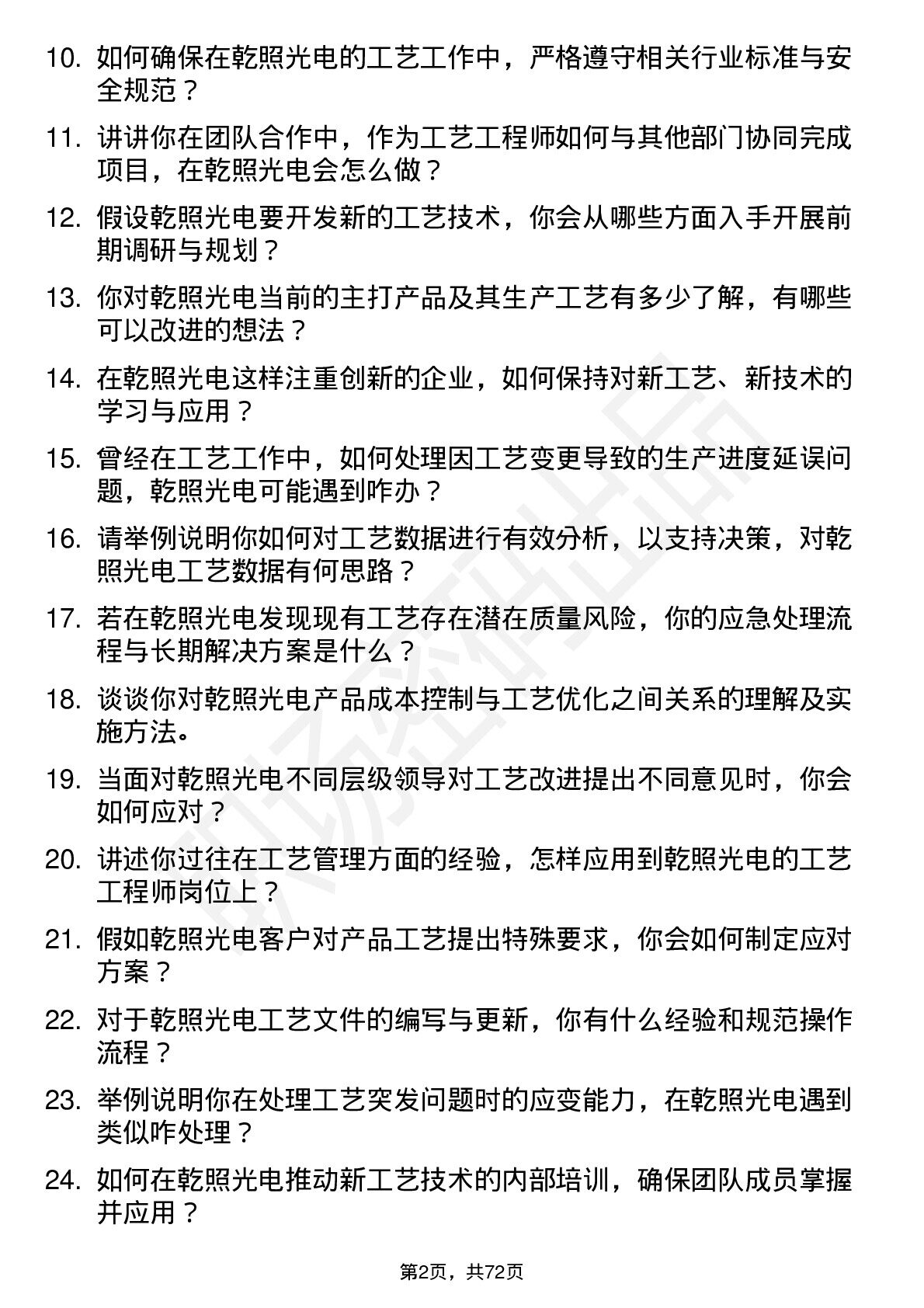 10. 如何确保在乾照光电的工艺工作中，严格遵守相关行业标准与安全规范？

11. 讲讲你在团队合作中，作为工艺工程师如何与其他部门协同完成项目，在乾照光电会怎么做？

12. 假设乾照光电要开发新的工艺技术，你会从哪些方面入手开展前期调研与规划？

13. 你对乾照光电当前的主打产品及其生产工艺有多少了解，有哪些可以改进的想法？

14. 在乾照光电这样注重创新的企业，如何保持对新工艺、新技术的学习与应用？

15. 曾经在工艺工作中，如何处理因工艺变更导致的生产进度延误问题，乾照光电可能遇到咋办？

16. 请举例说明你如何对工艺数据进行有效分析，以支持决策，对乾照光电工艺数据有何思路？

17. 若在乾照光电发现现有工艺存在潜在质量风险，你的应急处理流程与长期解决方案是什么？

18. 谈谈你对乾照光电产品成本控制与工艺优化之间关系的理解及实施方法。

19. 当面对乾照光电不同层级领导对工艺改进提出不同意见时，你会如何应对？

20. 讲述你过往在工艺管理方面的经验，怎样应用到乾照光电的工艺工程师岗位上？

21. 假如乾照光电客户对产品工艺提出特殊要求，你会如何制定应对方案？

22. 对于乾照光电工艺文件的编写与更新，你有什么经验和规范操作流程？

23. 举例说明你在处理工艺突发问题时的应变能力，在乾照光电遇到类似咋处理？

24. 如何在乾照光电推动新工艺技术的内部培训，确保团队成员掌握并应用？

第2页，共72页